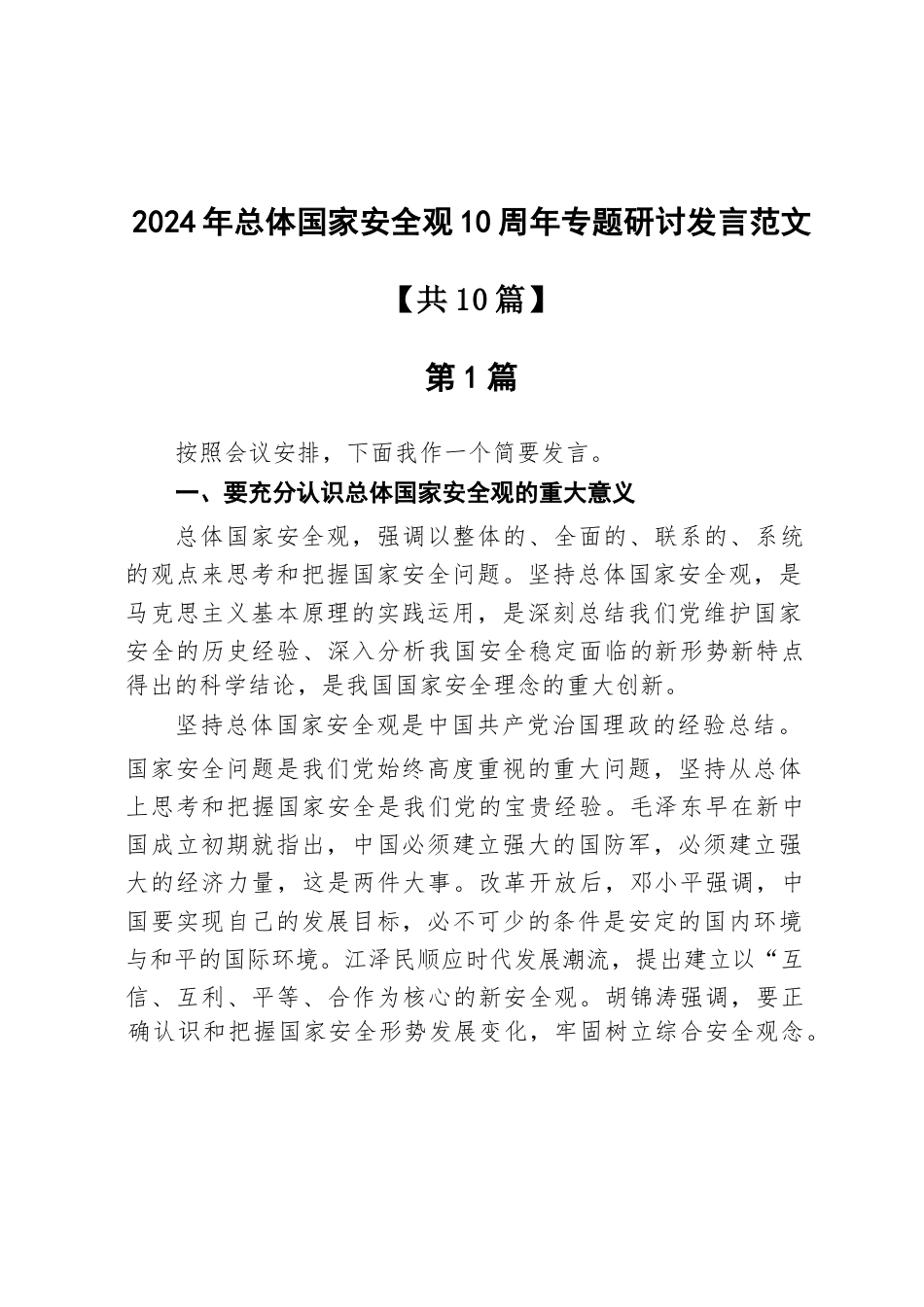 2024年总体国家安全观10周年专题研讨发言范文

【共10篇】

第1篇

按照会议安排，下面我作一个简要发言。

一、要充分认识总体国家安全观的重大意义

总体国家安全观，强调以整体的、全面的、联系的、系统的观点来思考和把握国家安全问题。坚持总体国家安全观，是马克思主义基本原理的实践运用，是深刻总结我们党维护国家安全的历史经验、深入分析我国安全稳定面临的新形势新特点得出的科学结论，是我国国家安全理念的重大创新。

坚持总体国家安全观是中国共产党治国理政的经验总结。国家安全问题是我们党始终高度重视的重大问题，坚持从总体上思考和把握国家安全是我们党的宝贵经验。毛泽东早在新中国成立初期就指出，中国必须建立强大的国防军，必须建立强大的经济力量，这是两件大事。改革开放后，邓小平强调，中国要实现自己的发展目标，必不可少的条件是安定的国内环境与和平的国际环境。江泽民顺应时代发展潮流，提出建立以“互信、互利、平等、合作为核心的新安全观。胡锦涛强调，要正确认识和把握国家安全形势发展变化，牢固树立综合安全观念。